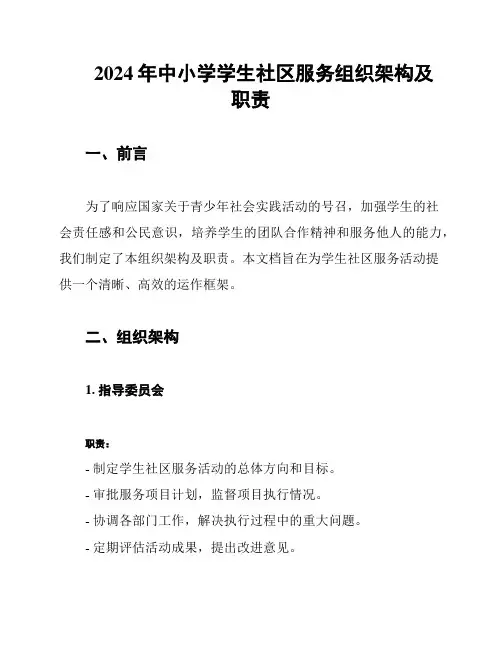 2024 年中小学学生社区服务组织架构及职责

一、前言

为了响应国家关于青少年社会实践活动的号召，加强学生的社会责任感和公民意识，培养学生的团队合作精神和服务他人的能力，我们制定了本组织架构及职责。本文档旨在为学生社区服务活动提供一个清晰、高效的运作框架。

二、组织架构

1. 指导委员会

职责：
- 制定学生社区服务活动的总体方向和目标。
- 审批服务项目计划，监督项目执行情况。
- 协调各部门工作，解决执行过程中的重大问题。
- 定期评估活动成果，提出改进意见。